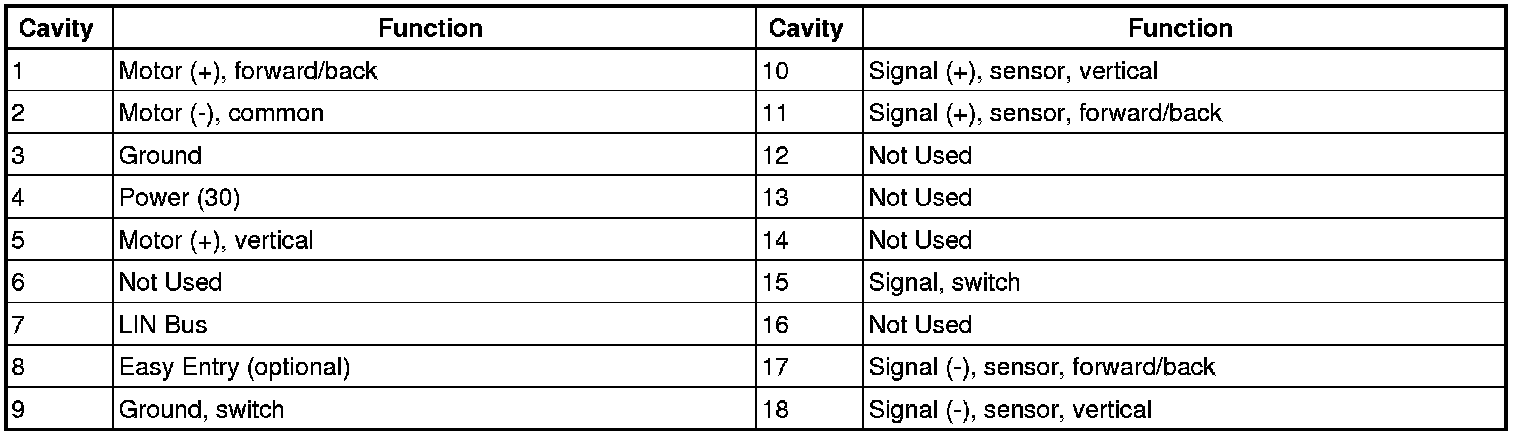 | Cavity | Function | Cavity | Function |
|---|---|---|---|
| 1 | Motor (+), forward/back | 10 | Signal (+), sensor, vertical |
| 2 | Motor (-), common | 11 | Signal (+), sensor, forward/back |
| 3 | Ground | 12 | Not Used |
| 4 | Power (30) | 13 | Not Used |
| 5 | Motor (+), vertical | 14 | Not Used |
| 6 | Not Used | 15 | Signal, switch |
| 7 | LIN Bus | 16 | Not Used |
| 8 | Easy Entry (optional) | 17 | Signal (-), sensor, forward/back |
| 9 | Ground, switch | 18 | Signal (-), sensor, vertical |